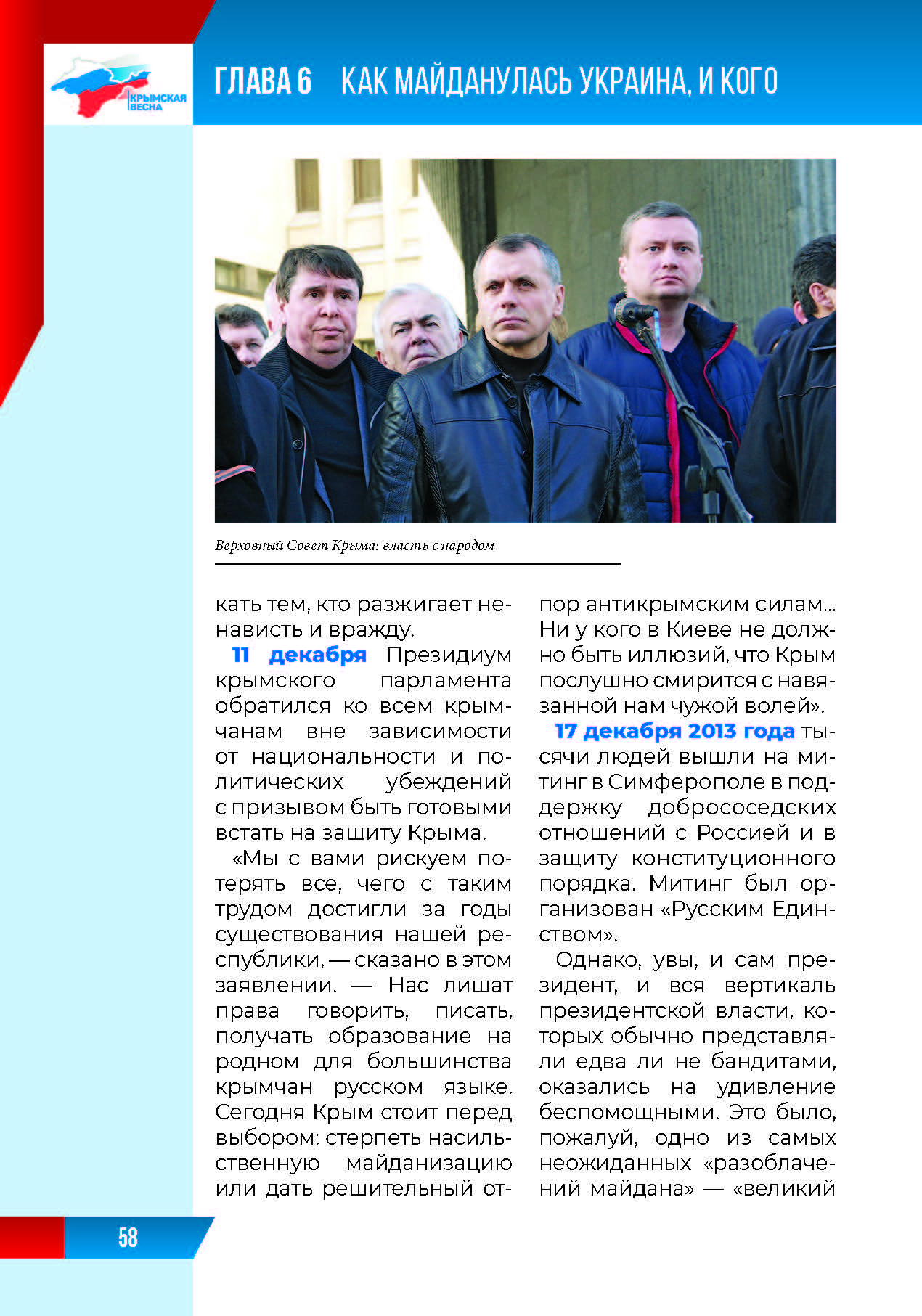 КРЫМСКАЯ ВЕСНА

ГЛАВА 6 КАК МАЙДАНУЛАСЬ УКРАИНА, И КОГО

Верховный Совет Крыма: власть с народом

кать тем, кто разжигает ненависть и вражду.

11 декабря Президиум крымского парламента обратился ко всем крымчанам вне зависимости от национальности и политических убеждений с призывом быть готовыми встать на защиту Крыма.

«Мы с вами рискуем потерять все, чего с таким трудом достигли за годы существования нашей республики, — сказано в этом заявлении. — Нас лишат права говорить, писать, получать образование на родном для большинства крымчан русском языке. Сегодня Крым стоит перед выбором: стерпеть насильственную майданизацию или дать решительный отпор антикрымским силам... Ни у кого в Киеве не должно быть иллюзий, что Крым послушно смирится с навязанной нам чужой волей».

17 декабря 2013 года тысячи людей вышли на митинг в Симферополе в поддержку добрососедских отношений с Россией и в защиту конституционного порядка. Митинг был организован «Русским Единством».

Однако, увы, и сам президент, и вся вертикаль президентской власти, которых обычно представляли едва ли не бандитами, оказались на удивление беспомощными. Это было, пожалуй, одно из самых неожиданных «разоблачений майдана» — «великий

58